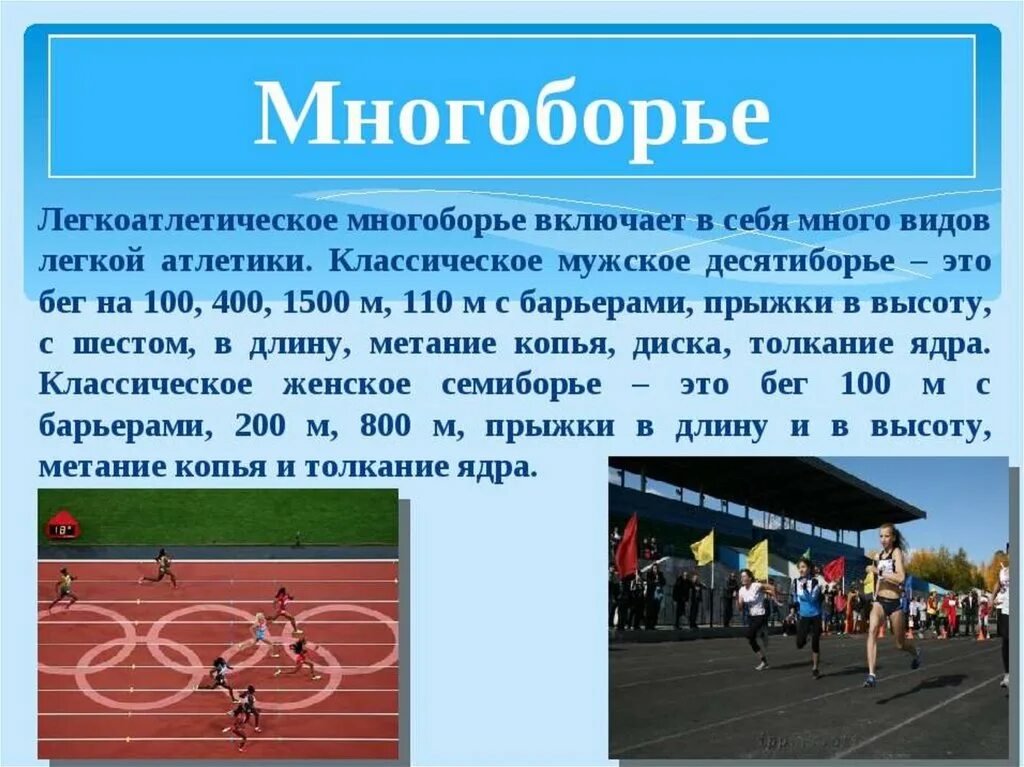 Многоборье

Легкоатлетическое многоборье включает в себя много видов легкой атлетики. Классическое мужское десятиборье – это бег на 100, 400, 1500 м, 110 м с барьерами, прыжки в высоту, с шестом, в длину, метание копья, диска, толкание ядра. Классическое женское семиборье – это бег 100 м с барьерами, 200 м, 800 м, прыжки в длину и в высоту, метание копья и толкание ядра.